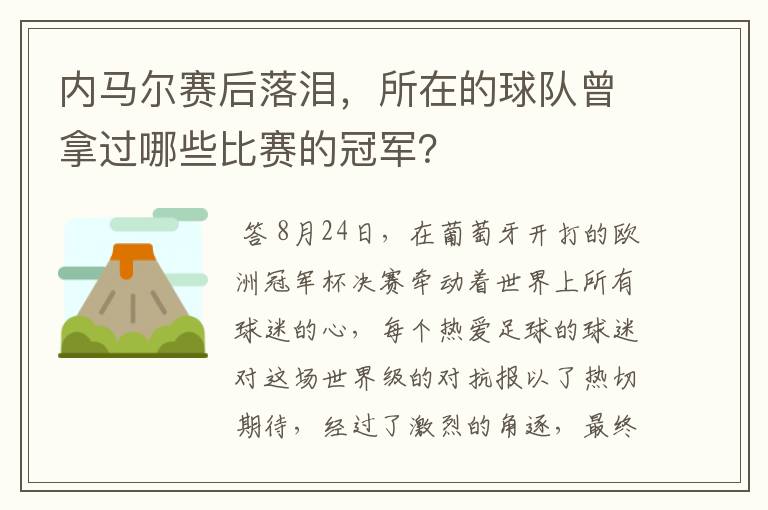 内马尔赛后落泪，所在的球队曾拿过哪些比赛的冠军？

答 8月24日，在葡萄牙开打的欧洲冠军杯决赛牵动着世界上所有球迷的心，每个热爱足球的球迷对这场世界级的对抗报以了热切期待，经过了激烈的角逐，最终